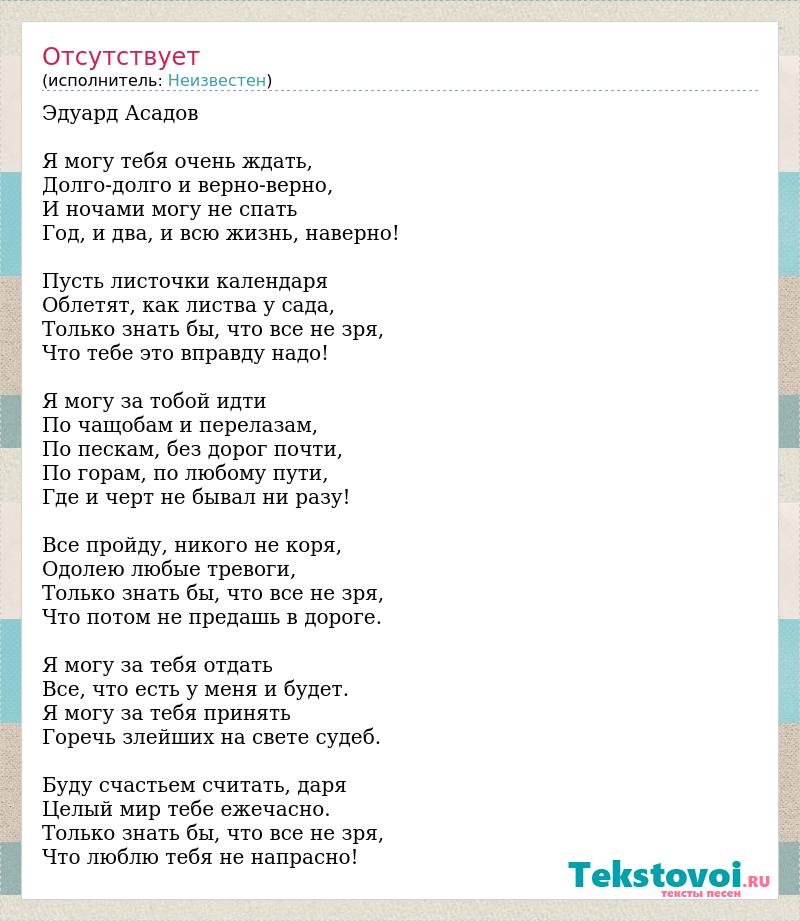 Отсутствует
(исполнитель: Неизвестен)

Эдуард Асадов

Я могу тебя очень ждать,
Долго-долго и верно-верно,
И ночами могу не спать
Год, и два, и всю жизнь, наверно!

Пусть листочки календаря
Облетят, как листва у сада,
Только знать бы, что все не зря,
Что тебе это вправду надо!

Я могу за тобой идти
По чащобам и перелазам,
По пескам, без дорог почти,
По горам, по любому пути,
Где и черт не бывал ни разу!

Все пройду, никого не коря,
Одолею любые тревоги,
Только знать бы, что все не зря,
Что потом не предашь в дороге.

Я могу за тебя отдать
Все, что есть у меня и будет.
Я могу за тебя принять
Горечь злейших на свете судеб.

Буду счастьем считать, даря
Целый мир тебе ежечасно.
Только знать бы, что все не зря,
Что люблю тебя не напрасно!

Tekstovoi.RU
тексты песен